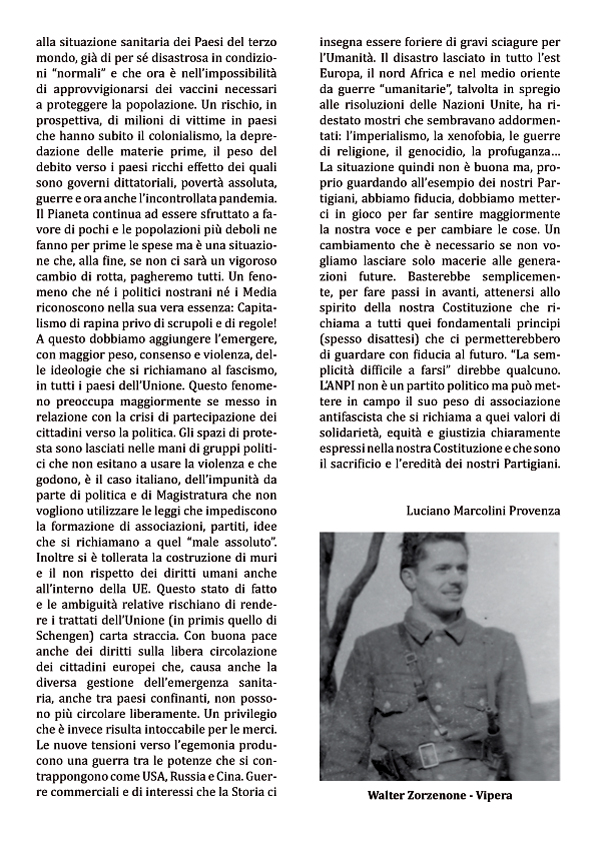 alla situazione sanitaria dei Paesi del terzo mondo, già di per sé disastrosa in condizioni "normali" e che ora è nell'impossibilità di approvvigionarsi dei vaccini necessari a proteggere la popolazione. Un rischio, in prospettiva, di milioni di vittime in paesi che hanno subito il colonialismo, la depredazione delle materie prime, il peso del debito verso i paesi ricchi effetto dei quali sono governi dittatoriali, povertà assoluta, guerre e ora anche l'incontrollata pandemia. Il Pianeta continua ad essere sfruttato a favore di pochi e le popolazioni più deboli ne fanno per prime le spese ma è una situazione che, alla fine, se non ci sarà un vigoroso cambio di rotta, pagheremo tutti. Un fenomeno che né i politici nostrani né i Media riconoscono nella sua vera essenza: Capitalismo di rapina privo di scrupoli e di regole! A questo dobbiamo aggiungere l'emergere, con maggior peso, consenso e violenza, delle ideologie che si richiamano al fascismo, in tutti i paesi dell'Unione. Questo fenomeno preoccupa maggiormente se messo in relazione con la crisi di partecipazione dei cittadini verso la politica. Gli spazi di protesta sono lasciati nelle mani di gruppi politici che non esitano a usare la violenza e che godono, è il caso italiano, dell'impunità da parte di politica e di Magistratura che non vogliono utilizzare le leggi che impediscono la formazione di associazioni, partiti, idee che si richiamano a quel "male assoluto". Inoltre si è tollerata la costruzione di muri e il non rispetto dei diritti umani anche all'interno della UE. Questo stato di fatto e le ambiguità relative rischiano di rendere i trattati dell'Unione (in primis quello di Schengen) carta straccia. Con buona pace anche dei diritti sulla libera circolazione dei cittadini europei che, causa anche la diversa gestione dell'emergenza sanitaria, anche tra paesi confinanti, non possono più circolare liberamente. Un privilegio che è invece risulta intoccabile per le merci. Le nuove tensioni verso l'egemonia producono una guerra tra le potenze che si contrappongono come USA, Russia e Cina. Guerre commerciali e di interessi che la Storia ci insegna essere foriere di gravi sciagure per l'Umanità. Il disastro lasciato in tutto l'est Europa, il nord Africa e nel medio oriente da guerre "umanitarie", talvolta in spregio alle risoluzioni delle Nazioni Unite, ha ridestato mostri che sembravano addormentati: l'imperialismo, la xenofobia, le guerre di religione, il genocidio, la profuganza... La situazione quindi non è buona ma, proprio guardando all'esempio dei nostri Partigiani, abbiamo fiducia, dobbiamo metterci in gioco per far sentire maggiormente la nostra voce e per cambiare le cose. Un cambiamento che è necessario se non vogliamo lasciare solo macerie alle generazioni future. Basterebbe semplicemente, per fare passi in avanti, attenersi allo spirito della nostra Costituzione che richiama a tutti quei fondamentali principi (spesso disattesi) che ci permetterebbero di guardare con fiducia al futuro. "La semplicità difficile a farsi" direbbe qualcuno. L'ANPI non è un partito politico ma può mettere in campo il suo peso di associazione antifascista che si richiama a quei valori di solidarietà, equità e giustizia chiaramente espressi nella nostra Costituzione e che sono il sacrificio e l'eredità dei nostri Partigiani.

Luciano Marcolini Provenza

Walter Zorzenone - Vipera